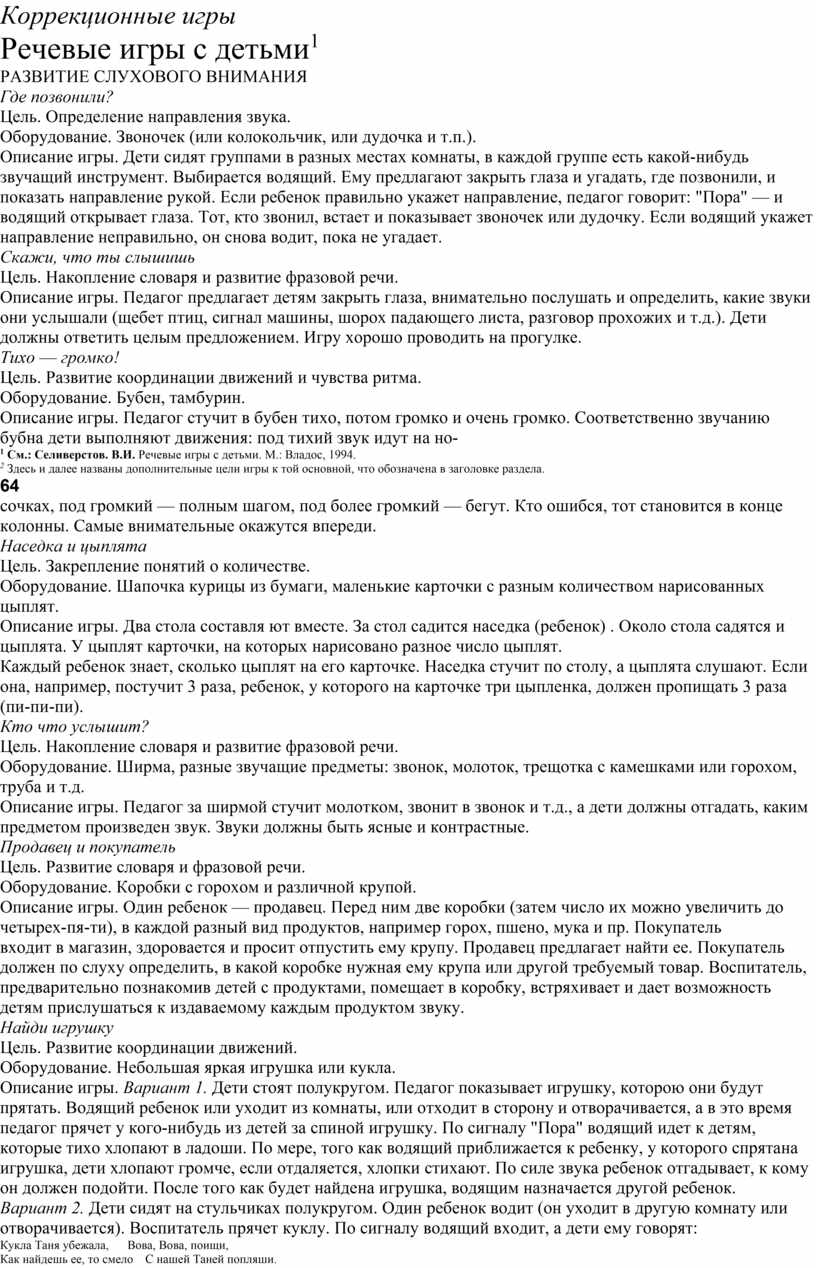 Коррекционные игры

Речевые игры с детьми$^1$

РАЗВИТИЕ СЛУХОВОГО ВНИМАНИЯ

Где позвонили?

Цель. Определение направления звука.

Оборудование. Звоночек (или колокольчик, или дудочка и т.п.).

Описание игры. Дети сидят группами в разных местах комнаты, в каждой группе есть какой-нибудь звучащий инструмент. Выбирается водящий. Ему предлагают закрыть глаза и угадать, где позвонили, и показать направление рукой. Если ребенок правильно укажет направление, педагог говорит: "Пора" — и водящий открывает глаза. Тот, кто звонил, встает и показывает звоночек или дудочку. Если водящий укажет направление неправильно, он снова водит, пока не угадает.

Скажи, что ты слышишь

Цель. Накопление словаря и развитие фразовой речи.

Описание игры. Педагог предлагает детям закрыть глаза, внимательно послушать и определить, какие звуки они услышали (щебет птиц, сигнал машины, шорох падающего листа, разговор прохожих и т.д.). Дети должны ответить целым предложением. Игру хорошо проводить на прогулке.

Тихо — громко!

Цель. Развитие координации движений и чувства ритма.

Оборудование. Бубен, тамбурин.

Описание игры. Педагог стучит в бубен тихо, потом громко и очень громко. Соответственно звучанию бубна дети выполняют движения: под тихий звук идут на но-

$^1$ См.: Селиверстов. В.И. Речевые игры с детьми. М.: Владос, 1994.

$^2$ Здесь и далее названы дополнительные цели игры к той основной, что обозначена в заголовке раздела.

64

сочках, под громкий — полным шагом, под более громкий — бегут. Кто ошибся, тот становится в конце колонны. Самые внимательные окажутся впереди.

Наседка и цыплята

Цель. Закрепление понятий о количестве.

Оборудование. Шапочка курицы из бумаги, маленькие карточки с разным количеством нарисованных цыплят.

Описание игры. Два стола составля ют вместе. За стол садится наседка (ребенок) . Около стола садятся и цыплята. У цыплят карточки, на которых нарисовано разное число цыплят.

Каждый ребенок знает, сколько цыплят на его карточке. Наседка стучит по столу, а цыплята слушают. Если она, например, постучит 3 раза, ребенок, у которого на карточке три цыпленка, должен пропищать 3 раза (пи-пи-пи).

Кто что услышит?

Цель. Накопление словаря и развитие фразовой речи.

Оборудование. Ширма, разные звучащие предметы: звонок, молоток, трещотка с камешками или горохом, труба и т.д.

Описание игры. Педагог за ширмой стучит молотком, звонит в звонок и т.д., а дети должны отгадать, каким предметом произведен звук. Звуки должны быть ясные и контрастные.

Продавец и покупатель

Цель. Развитие словаря и фразовой речи.

Оборудование. Коробки с горохом и различной крупой.

Описание игры. Один ребенок — продавец. Перед ним две коробки (затем число их можно увеличить до четырех-пя-ти), в каждой разный вид продуктов, например горох, пшено, мука и пр. Покупатель входит в магазин, здоровается и просит отпустить ему крупу. Продавец предлагает найти ее. Покупатель должен по слуху определить, в какой коробке нужная ему крупа или другой требуемый товар. Воспитатель, предварительно познакомив детей с продуктами, помещает в коробку, встряхивает и дает возможность детям прислушаться к издаваемому каждым продуктом звуку.

Найди игрушку

Цель. Развитие координации движений.

Оборудование. Небольшая яркая игрушка или кукла.

Описание игры. Вариант 1. Дети стоят полукругом. Педагог показывает игрушку, которою они будут прятать. Водящий ребенок или уходит из комнаты, или отходит в сторону и отворачивается, а в это время педагог прячет у кого-нибудь из детей за спиной игрушку. По сигналу "Пора" водящий идет к детям, которые тихо хлопают в ладоши. По мере, того как водящий приближается к ребенку, у которого спрятана игрушка, дети хлопают громче, если отдаляется, хлопки стихают. По силе звука ребенок отгадывает, к кому он должен подойти. После того как будет найдена игрушка, водящим назначается другой ребенок.

Вариант 2. Дети сидят на стульчиках полукругом. Один ребенок водит (он уходит в другую комнату или отворачивается). Воспитатель прячет куклу. По сигналу водящий входит, а дети ему говорят:

Кукла Таня убежала, Вова, Вова, поищи,
Как найдешь ее, то смело С нашей Таней попляши.